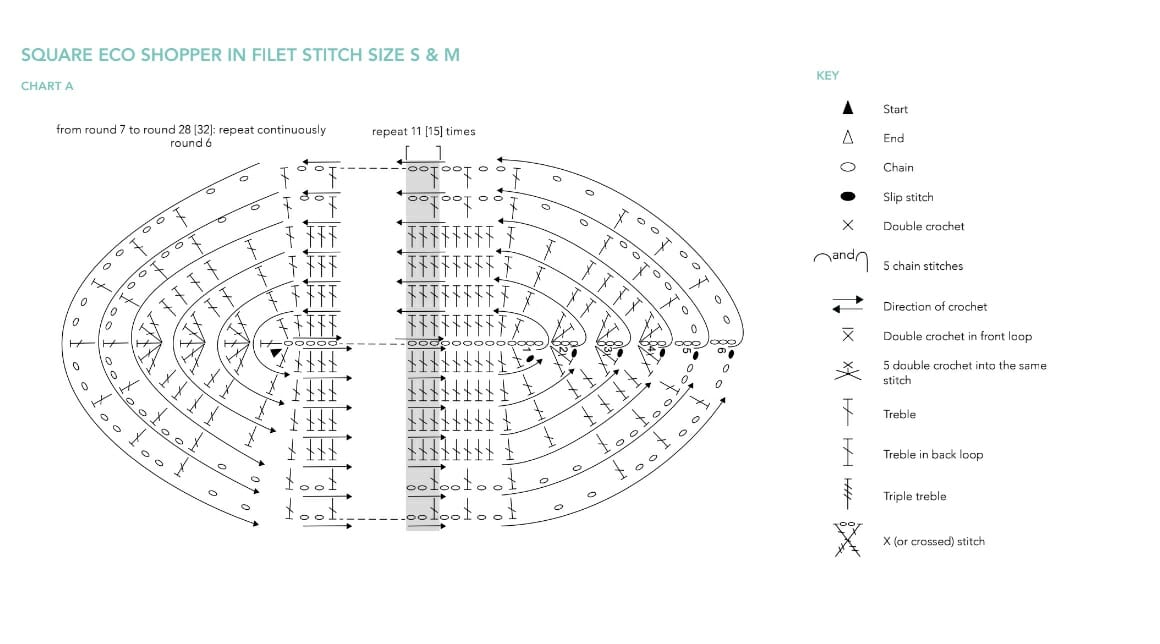 SQUARE ECO SHOPPER IN FILET STITCH SIZE S & M

CHART A

from round 7 to round 28 [32]: repeat continuously
round 6

repeat 11 [15] times

1
2
3
4
5
6

KEY

Start

End

Chain

Slip stitch

Double crochet

and 5 chain stitches

Direction of crochet

Double crochet in front loop

5 double crochet into the same stitch

Treble

Treble in back loop

Triple treble

X (or crossed) stitch